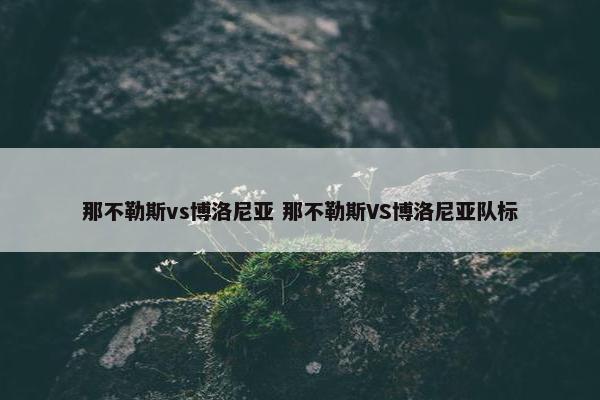 那不勒斯vs博洛尼亚 那不勒斯VS博洛尼亚队标